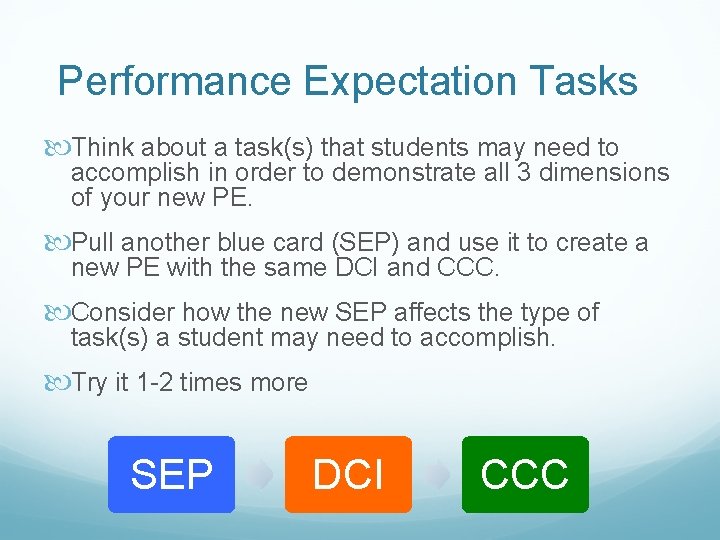 Performance Expectation Tasks

Think about a task(s) that students may need to accomplish in order to demonstrate all 3 dimensions of your new PE.

Pull another blue card (SEP) and use it to create a new PE with the same DCI and CCC.

Consider how the new SEP affects the type of task(s) a student may need to accomplish.

Try it 1-2 times more

SEP

DCI

CCC